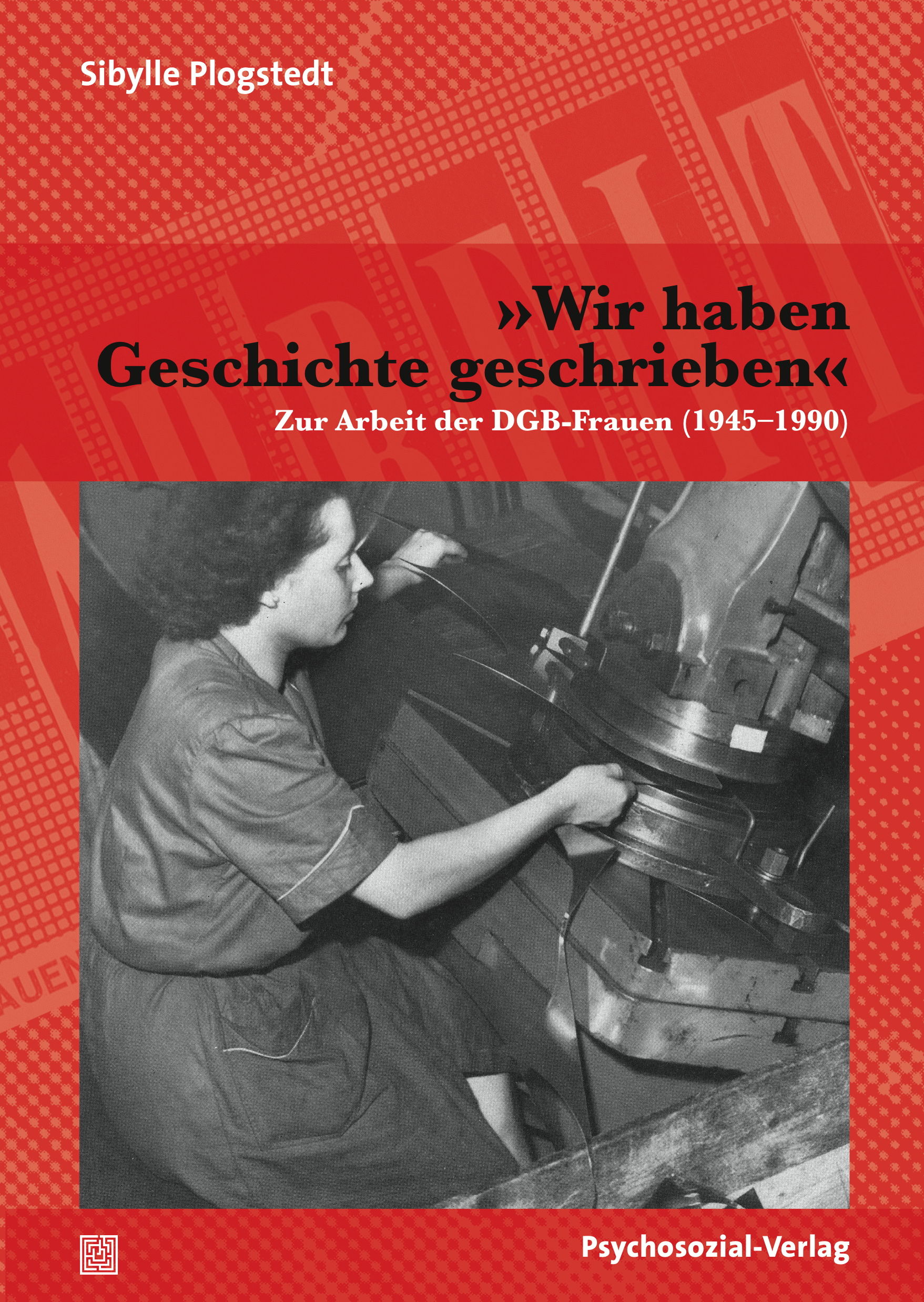 Sibylle Plogstedt

»Wir haben Geschichte geschrieben«

Zur Arbeit der DGB-Frauen (1945–1990)

Psychosozial-Verlag